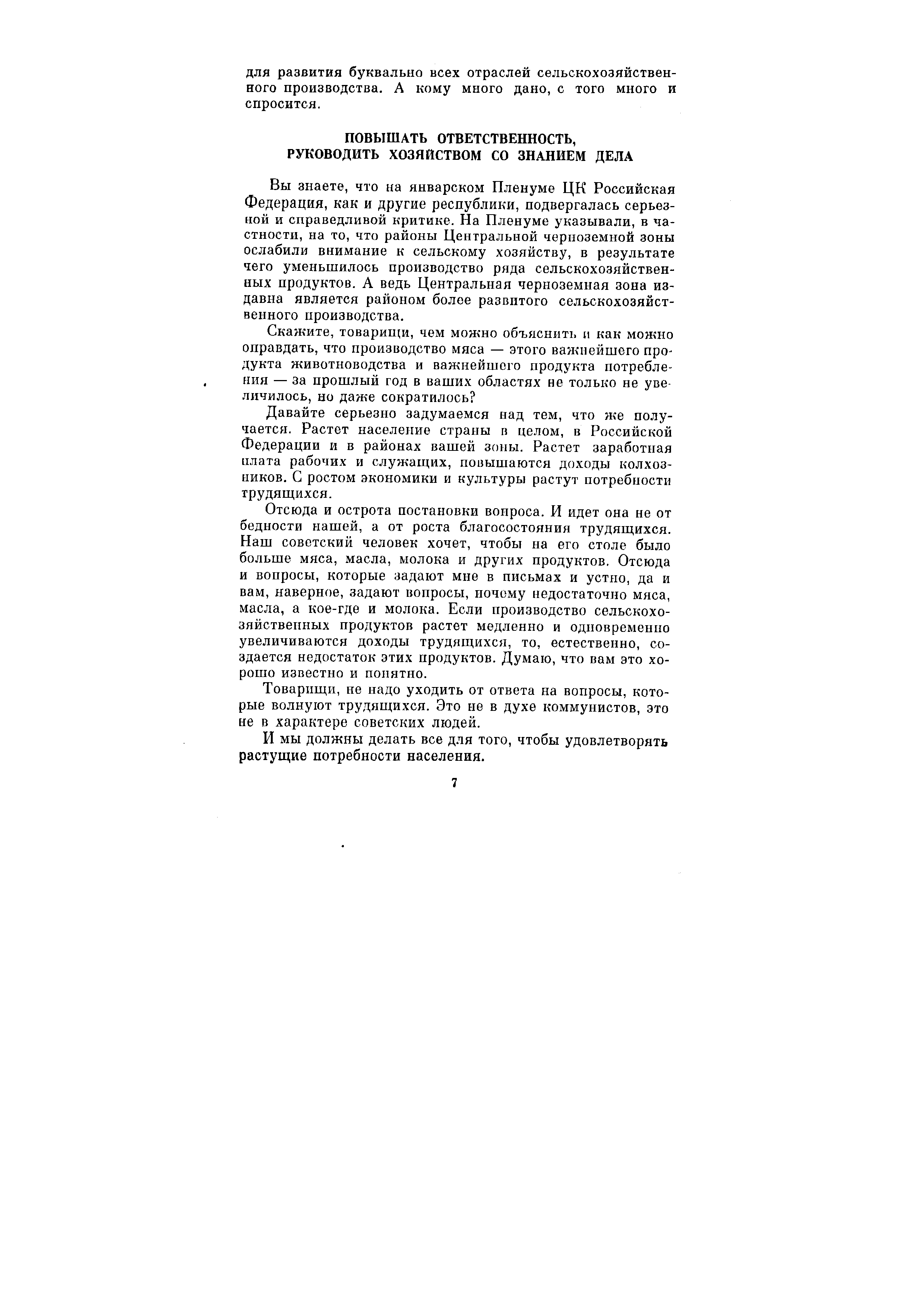 для развития буквально всех отраслей сельскохозяйственного производства. А кому много дано, с того много и спросится.

ПОВЫШАТЬ ОТВЕТСТВЕННОСТЬ,
РУКОВОДИТЬ ХОЗЯЙСТВОМ СО ЗНАНИЕМ ДЕЛА

Вы знаете, что на январском Пленуме ЦК Российская Федерация, как и другие республики, подвергалась серьезной и справедливой критике. На Пленуме указывали, в частности, на то, что районы Центральной черноземной зоны ослабили внимание к сельскому хозяйству, в результате чего уменьшилось производство ряда сельскохозяйственных продуктов. А ведь Центральная черноземная зона издавна является районом более развитого сельскохозяйственного производства.

Скажите, товарищи, чем можно объяснить и как можно оправдать, что производство мяса — этого важнейшего продукта животноводства и важнейшего продукта потребления — за прошлый год в ваших областях не только не увеличилось, но даже сократилось?

Давайте серьезно задумаемся над тем, что же получается. Растет население страны в целом, в Российской Федерации и в районах вашей зоны. Растет заработная плата рабочих и служащих, повышаются доходы колхозников. С ростом экономики и культуры растут потребности трудящихся.

Отсюда и острота постановки вопроса. И идет она не от бедности нашей, а от роста благосостояния трудящихся. Наш советский человек хочет, чтобы на его столе было больше мяса, масла, молока и других продуктов. Отсюда и вопросы, которые задают мне в письмах и устно, да и вам, наверное, задают вопросы, почему недостаточно мяса, масла, а кое-где и молока. Если производство сельскохозяйственных продуктов растет медленно и одновременно увеличиваются доходы трудящихся, то, естественно, создается недостаток этих продуктов. Думаю, что вам это хорошо известно и понятно.

Товарищи, не надо уходить от ответа на вопросы, которые волнуют трудящихся. Это не в духе коммунистов, это не в характере советских людей.

И мы должны делать все для того, чтобы удовлетворять растущие потребности населения.

7